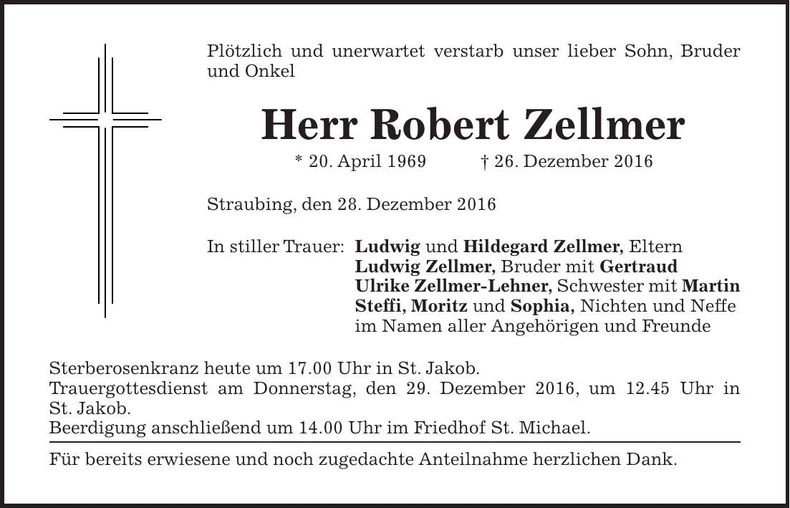 Plötzlich und unerwartet verstarb unser lieber Sohn, Bruder und Onkel

Herr Robert Zellmer

* 20. April 1969 † 26. Dezember 2016

Straubing, den 28. Dezember 2016

In stiller Trauer: Ludwig und Hildegard Zellmer, Eltern
Ludwig Zellmer, Bruder mit Gertraud
Ulrike Zellmer-Lehner, Schwester mit Martin
Steffi, Moritz und Sophia, Nichten und Neffe
im Namen aller Angehörigen und Freunde

Sterberosenkranz heute um 17.00 Uhr in St. Jakob.
Trauergottesdienst am Donnerstag, den 29. Dezember 2016, um 12.45 Uhr in St. Jakob.
Beerdigung anschließend um 14.00 Uhr im Friedhof St. Michael.

Für bereits erwiesene und noch zugedachte Anteilnahme herzlichen Dank.